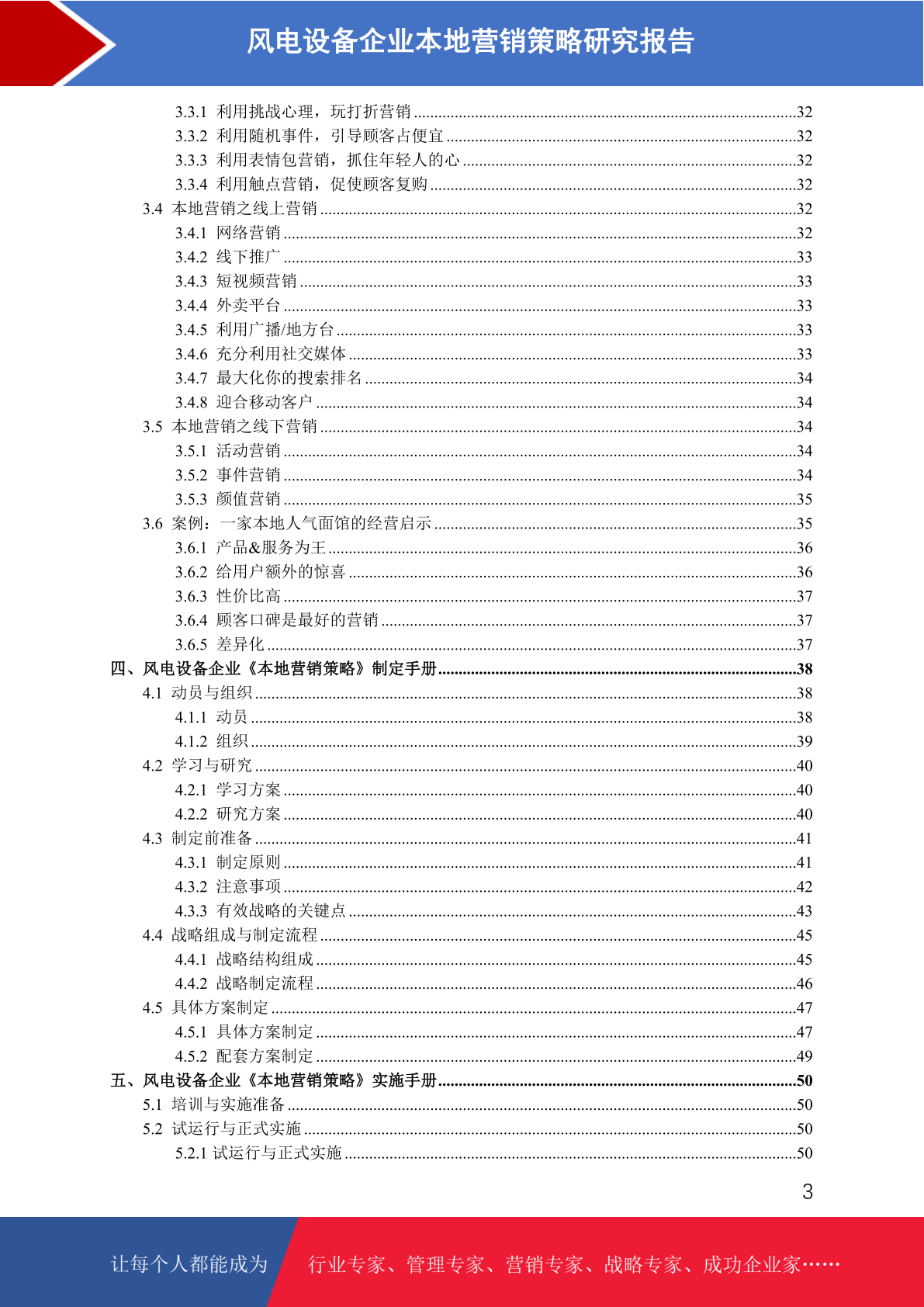 风电设备企业本地营销策略研究报告

3.3.1 利用挑战心理，玩打折营销 ........32
3.3.2 利用随机事件，引导顾客占便宜 ........32
3.3.3 利用表情包营销，抓住年轻人的心 ........32
3.3.4 利用触点营销，促使顾客复购 ........32
3.4 本地营销之线上营销 ........32
3.4.1 网络营销 ........32
3.4.2 线下推广 ........33
3.4.3 短视频营销 ........33
3.4.4 外卖平台 ........33
3.4.5 利用广播/地方台 ........33
3.4.6 充分利用社交媒体 ........33
3.4.7 最大化你的搜索排名 ........34
3.4.8 迎合移动客户 ........34
3.5 本地营销之线下营销 ........34
3.5.1 活动营销 ........34
3.5.2 事件营销 ........34
3.5.3 颜值营销 ........35
3.6 案例：一家本地人气面馆的经营启示 ........35
3.6.1 产品&服务为王 ........36
3.6.2 给用户额外的惊喜 ........36
3.6.3 性价比高 ........37
3.6.4 顾客口碑是最好的营销 ........37
3.6.5 差异化 ........37
四、风电设备企业《本地营销策略》制定手册 ........38
4.1 动员与组织 ........38
4.1.1 动员 ........38
4.1.2 组织 ........39
4.2 学习与研究 ........40
4.2.1 学习方案 ........40
4.2.2 研究方案 ........40
4.3 制定前准备 ........41
4.3.1 制定原则 ........41
4.3.2 注意事项 ........42
4.3.3 有效战略的关键点 ........43
4.4 战略组成与制定流程 ........45
4.4.1 战略结构组成 ........45
4.4.2 战略制定流程 ........46
4.5 具体方案制定 ........47
4.5.1 具体方案制定 ........47
4.5.2 配套方案制定 ........49
五、风电设备企业《本地营销策略》实施手册 ........50
5.1 培训与实施准备 ........50
5.2 试运行与正式实施 ........50
5.2.1 试运行与正式实施 ........50

3

让每个人都能成为 行业专家、管理专家、营销专家、战略专家、成功企业家……